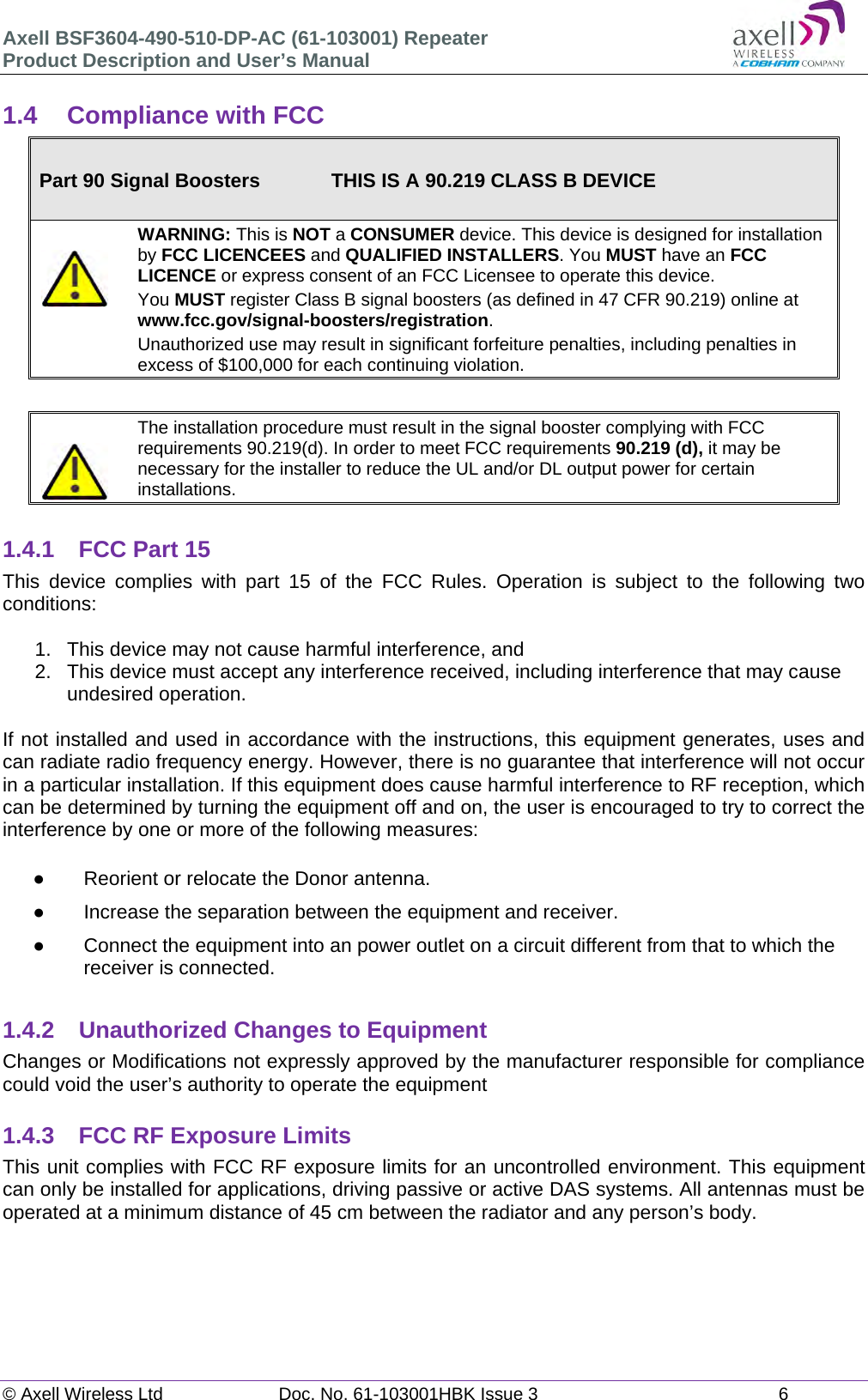 Axell BSF3604-490-510-DP-AC (61-103001) Repeater
Product Description and User's Manual

axell WIRELESS A COBHAM COMPANY

1.4 Compliance with FCC

Part 90 Signal Boosters THIS IS A 90.219 CLASS B DEVICE

WARNING: This is NOT a CONSUMER device. This device is designed for installation by FCC LICENCEES and QUALIFIED INSTALLERS. You MUST have an FCC LICENCE or express consent of an FCC Licensee to operate this device.

You MUST register Class B signal boosters (as defined in 47 CFR 90.219) online at www.fcc.gov/signal-boosters/registration.

Unauthorized use may result in significant forfeiture penalties, including penalties in excess of $100,000 for each continuing violation.

The installation procedure must result in the signal booster complying with FCC requirements 90.219(d). In order to meet FCC requirements 90.219 (d), it may be necessary for the installer to reduce the UL and/or DL output power for certain installations.

1.4.1 FCC Part 15

This device complies with part 15 of the FCC Rules. Operation is subject to the following two conditions:

1. This device may not cause harmful interference, and
2. This device must accept any interference received, including interference that may cause undesired operation.

If not installed and used in accordance with the instructions, this equipment generates, uses and can radiate radio frequency energy. However, there is no guarantee that interference will not occur in a particular installation. If this equipment does cause harmful interference to RF reception, which can be determined by turning the equipment off and on, the user is encouraged to try to correct the interference by one or more of the following measures:

● Reorient or relocate the Donor antenna.
● Increase the separation between the equipment and receiver.
● Connect the equipment into an power outlet on a circuit different from that to which the receiver is connected.

1.4.2 Unauthorized Changes to Equipment

Changes or Modifications not expressly approved by the manufacturer responsible for compliance could void the user's authority to operate the equipment

1.4.3 FCC RF Exposure Limits

This unit complies with FCC RF exposure limits for an uncontrolled environment. This equipment can only be installed for applications, driving passive or active DAS systems. All antennas must be operated at a minimum distance of 45 cm between the radiator and any person's body.

© Axell Wireless Ltd Doc. No. 61-103001HBK Issue 3 6